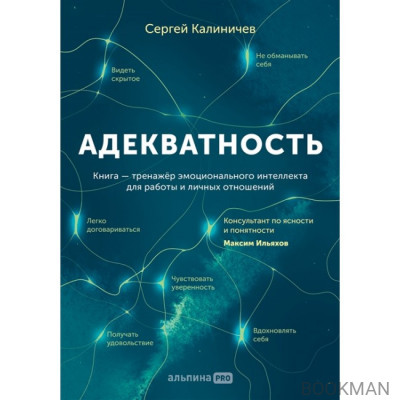 Сергей Калиничев

Не обманывать себя

Видеть скрытое

АДЕКВАТНОСТЬ

Книга — тренажёр эмоционального интеллекта для работы и личных отношений

Легко договариваться

Консультант по ясности и понятности
Максим Ильяхов

Чувствовать уверенность

Получать удовольствие

Вдохновлять себя

альпина PRO

BOOKMAN